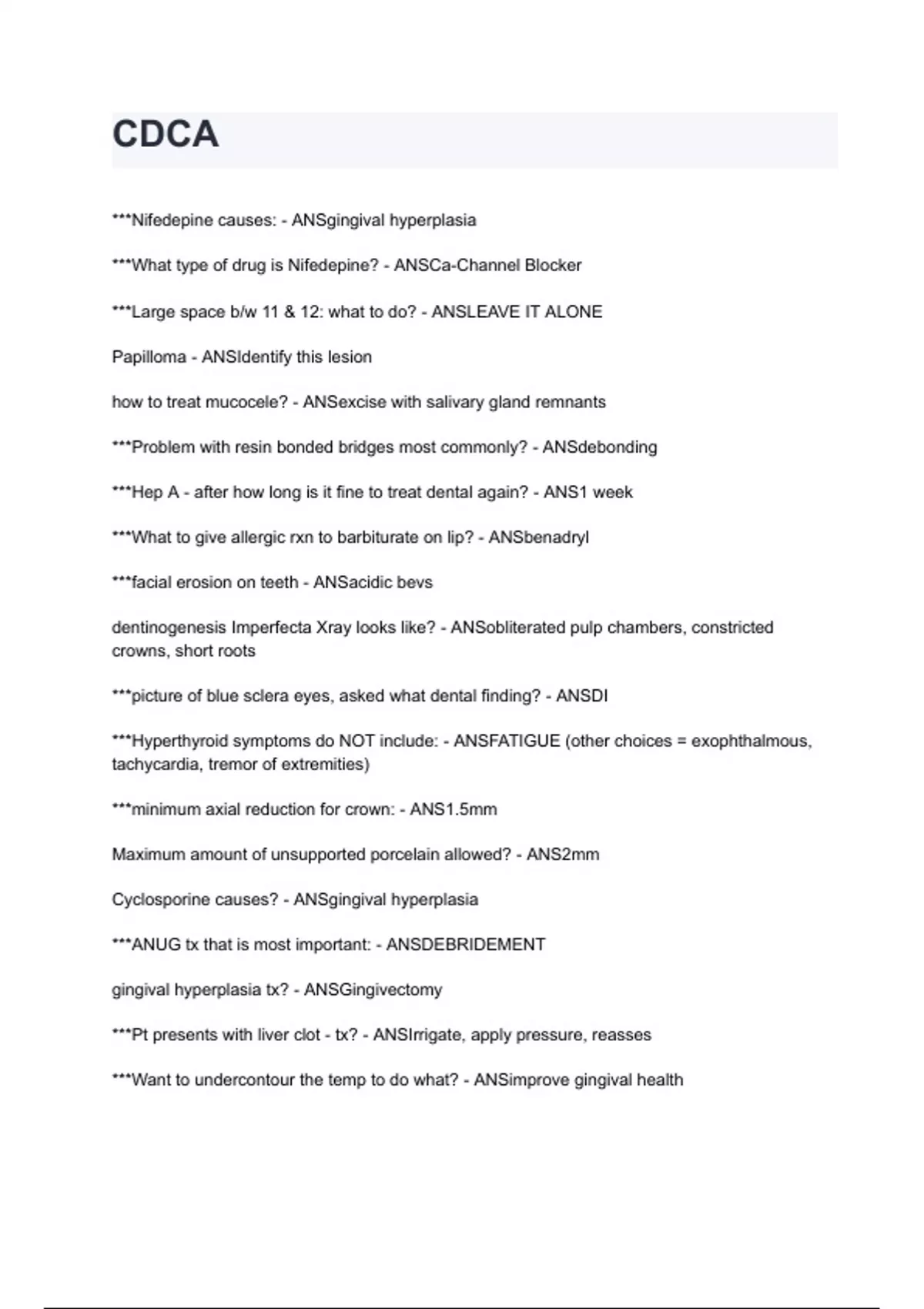 CDCA

***Nifedepine causes: - ANSgingival hyperplasia

***What type of drug is Nifedepine? - ANSCa-Channel Blocker

***Large space b/w 11 & 12: what to do? - ANSLEAVE IT ALONE

Papilloma - ANSIdentify this lesion

how to treat mucocele? - ANSexcise with salivary gland remnants

***Problem with resin bonded bridges most commonly? - ANSdebonding

***Hep A - after how long is it fine to treat dental again? - ANS1 week

***What to give allergic rxn to barbiturate on lip? - ANSbenadryl

***facial erosion on teeth - ANSacidic bevs

dentinogenesis Imperfecta Xray looks like? - ANSobliterated pulp chambers, constricted crowns, short roots

***picture of blue sclera eyes, asked what dental finding? - ANSDI

***Hyperthyroid symptoms do NOT include: - ANSFATIGUE (other choices = exophthalmous, tachycardia, tremor of extremities)

***minimum axial reduction for crown: - ANS1.5mm

Maximum amount of unsupported porcelain allowed? - ANS2mm

Cyclosporine causes? - ANSgingival hyperplasia

***ANUG tx that is most important: - ANSDEBRIDEMENT

gingival hyperplasia tx? - ANSGingivectomy

***Pt presents with liver clot - tx? - ANSIrrigate, apply pressure, reasses

***Want to undercontour the temp to do what? - ANSimprove gingival health